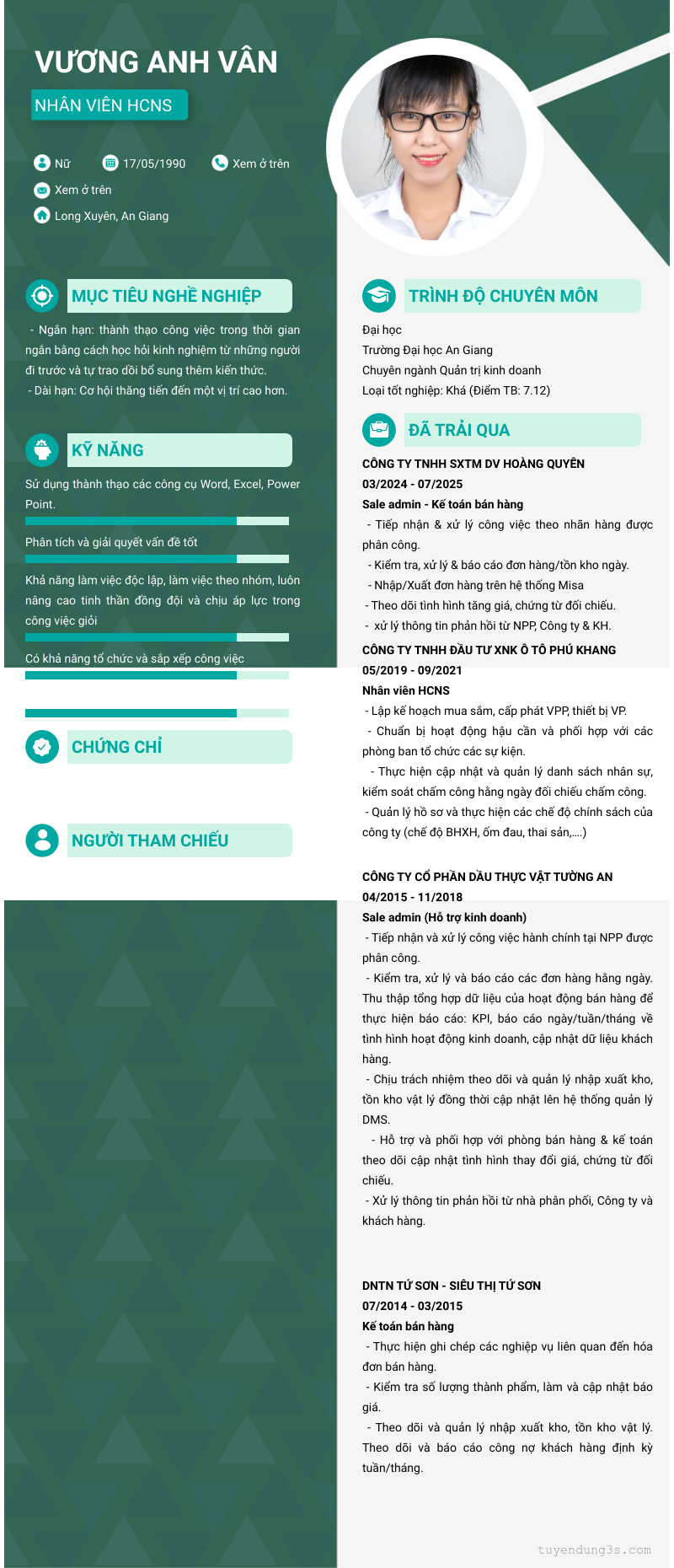 VƯƠNG ANH VÂN

NHÂN VIÊN HCNS

Nữ

17/05/1990

Xem ở trên

Xem ở trên

Long Xuyên, An Giang

MỤC TIÊU NGHỀ NGHIỆP

- Ngắn hạn: thành thạo công việc trong thời gian ngắn bằng cách học hỏi kinh nghiệm từ những người đi trước và tự trao dồi bổ sung thêm kiến thức.
- Dài hạn: Cơ hội thăng tiến đến một vị trí cao hơn.

KỸ NĂNG

Sử dụng thành thạo các công cụ Word, Excel, Power Point.

Phân tích và giải quyết vấn đề tốt

Khả năng làm việc độc lập, làm việc theo nhóm, luôn nâng cao tinh thần đồng đội và chịu áp lực trong công việc giỏi

Có khả năng tổ chức và sắp xếp công việc

CHỨNG CHỈ

NGƯỜI THAM CHIẾU

TRÌNH ĐỘ CHUYÊN MÔN

Đại học
Trường Đại học An Giang
Chuyên ngành Quản trị kinh doanh
Loại tốt nghiệp: Khá (Điểm TB: 7.12)

ĐÃ TRẢI QUA

CÔNG TY TNHH SXTM DV HOÀNG QUYÊN
03/2024 - 07/2025
Sale admin - Kế toán bán hàng
- Tiếp nhận & xử lý công việc theo nhãn hàng được phân công.
- Kiểm tra, xử lý & báo cáo đơn hàng/tồn kho ngày.
- Nhập/Xuất đơn hàng trên hệ thống Misa
- Theo dõi tình hình tăng giá, chứng từ đối chiếu.
- xử lý thông tin phản hồi từ NPP, Công ty & KH.

CÔNG TY TNHH ĐẦU TƯ XNK Ô TÔ PHÚ KHANG
05/2019 - 09/2021
Nhân viên HCNS
- Lập kế hoạch mua sắm, cấp phát VPP, thiết bị VP.
- Chuẩn bị hoạt động hậu cần và phối hợp với các phòng ban tổ chức các sự kiện.
- Thực hiện cập nhật và quản lý danh sách nhân sự, kiểm soát chấm công hằng ngày đối chiếu chấm công.
- Quản lý hồ sơ và thực hiện các chế độ chính sách của công ty (chế độ BHXH, ốm đau, thai sản,....)

CÔNG TY CỔ PHẦN DẦU THỰC VẬT TƯỜNG AN
04/2015 - 11/2018
Sale admin (Hỗ trợ kinh doanh)
- Tiếp nhận và xử lý công việc hành chính tại NPP được phân công.
- Kiểm tra, xử lý và báo cáo các đơn hàng hằng ngày. Thu thập tổng hợp dữ liệu của hoạt động bán hàng để thực hiện báo cáo: KPI, báo cáo ngày/tuần/tháng về tình hình hoạt động kinh doanh, cập nhật dữ liệu khách hàng.
- Chịu trách nhiệm theo dõi và quản lý nhập xuất kho, tồn kho vật lý đồng thời cập nhật lên hệ thống quản lý DMS.
- Hỗ trợ và phối hợp với phòng bán hàng & kế toán theo dõi cập nhật tình hình thay đổi giá, chứng từ đối chiếu.
- Xử lý thông tin phản hồi từ nhà phân phối, Công ty và khách hàng.

DNTN TỨ SƠN - SIÊU THỊ TỨ SƠN
07/2014 - 03/2015
Kế toán bán hàng
- Thực hiện ghi chép các nghiệp vụ liên quan đến hóa đơn bán hàng.
- Kiểm tra số lượng thành phẩm, làm và cập nhật báo giá.
- Theo dõi và quản lý nhập xuất kho, tồn kho vật lý. Theo dõi và báo cáo công nợ khách hàng định kỳ tuần/tháng.

tuyendung3s.com